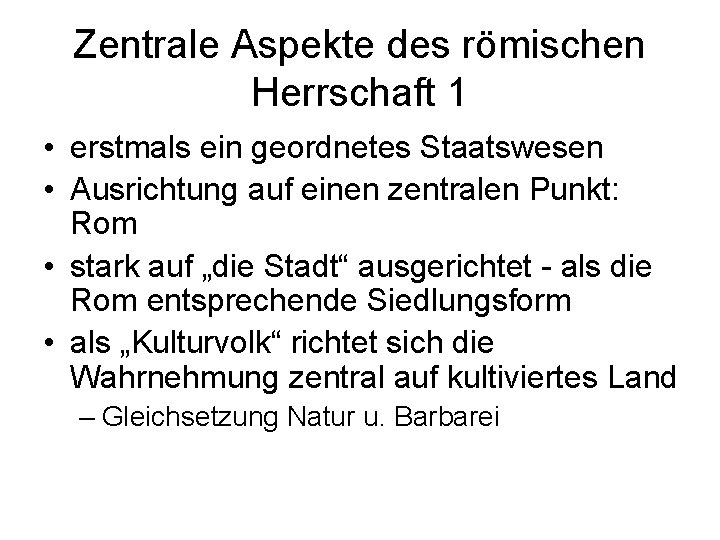 Zentrale Aspekte des römischen Herrschaft 1

• erstmals ein geordnetes Staatswesen
• Ausrichtung auf einen zentralen Punkt: Rom
• stark auf „die Stadt“ ausgerichtet - als die Rom entsprechende Siedlungsform
• als „Kulturvolk“ richtet sich die Wahrnehmung zentral auf kultiviertes Land
  – Gleichsetzung Natur u. Barbarei